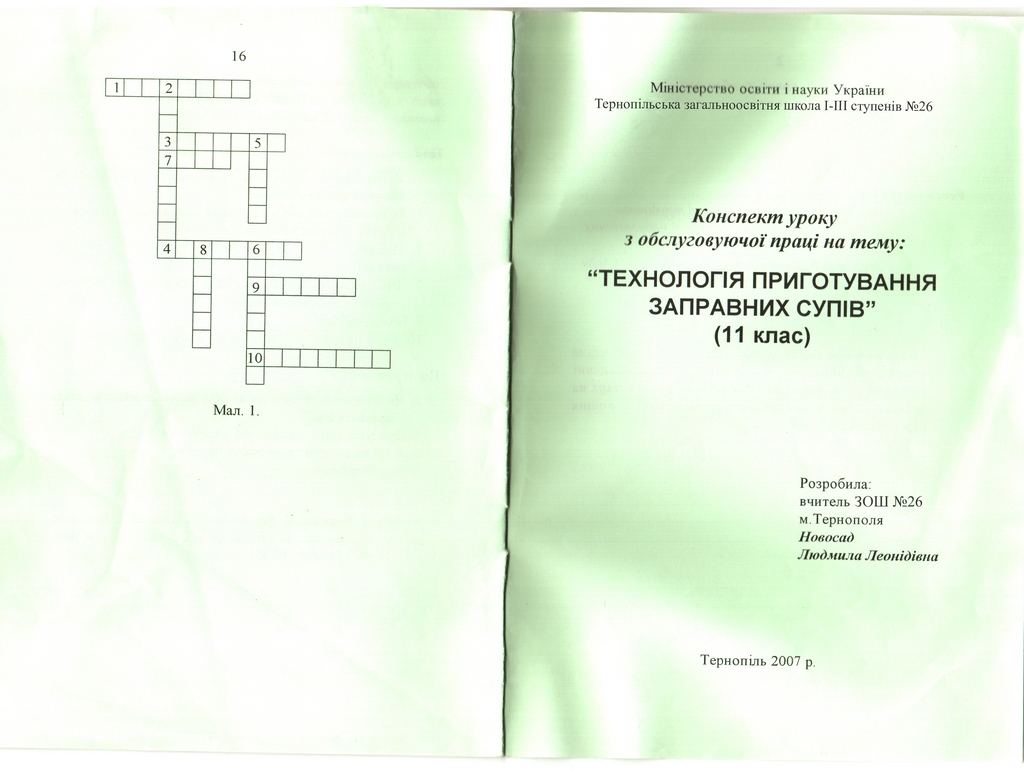 16

1 2
3 5
7
4 8 6
9
10

Мал. 1.

Міністерство освіти і науки України
Тернопільська загальноосвітня школа I-III ступенів №26

Конспект уроку
з обслуговуючої праці на тему:

"ТЕХНОЛОГІЯ ПРИГОТУВАННЯ ЗАПРАВНИХ СУПІВ"
(11 клас)

Розробила:
вчитель ЗОШ №26
м.Тернополя
Новосад
Людмила Леонідівна

Тернопіль 2007 р.